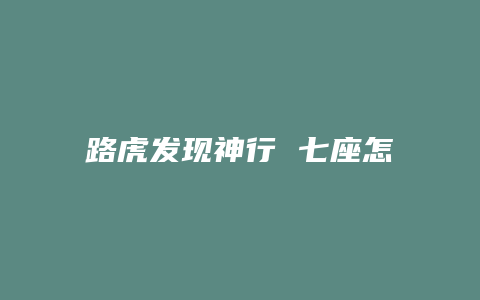 路虎发现神行 七座怎